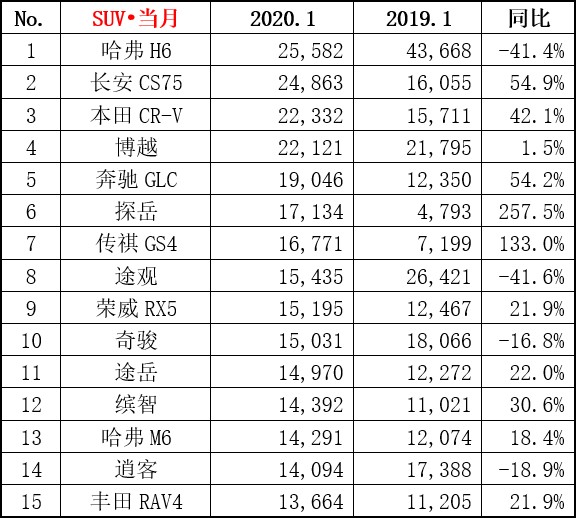 | No. | SUV•当月 | 2020.1 | 2019.1 | 同比 |
|---|---|---|---|---|
| 1 | 哈弗 H6 | 25,582 | 43,668 | -41.4% |
| 2 | 长安 CS75 | 24,863 | 16,055 | 54.9% |
| 3 | 本田 CR-V | 22,332 | 15,711 | 42.1% |
| 4 | 博越 | 22,121 | 21,795 | 1.5% |
| 5 | 奔驰 GLC | 19,046 | 12,350 | 54.2% |
| 6 | 探岳 | 17,134 | 4,793 | 257.5% |
| 7 | 传祺 GS4 | 16,771 | 7,199 | 133.0% |
| 8 | 途观 | 15,435 | 26,421 | -41.6% |
| 9 | 荣威 RX5 | 15,195 | 12,467 | 21.9% |
| 10 | 奇骏 | 15,031 | 18,066 | -16.8% |
| 11 | 途岳 | 14,970 | 12,272 | 22.0% |
| 12 | 缤智 | 14,392 | 11,021 | 30.6% |
| 13 | 哈弗 M6 | 14,291 | 12,074 | 18.4% |
| 14 | 逍客 | 14,094 | 17,388 | -18.9% |
| 15 | 丰田 RAV4 | 13,664 | 11,205 | 21.9% |